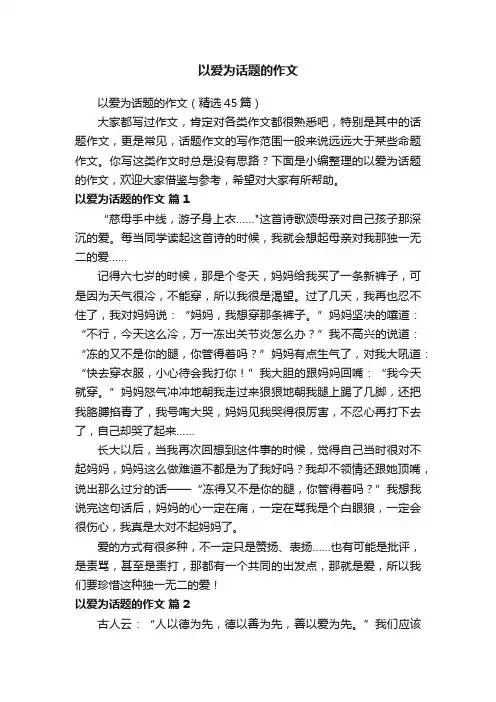 以爱为话题的作文

以爱为话题的作文（精选45篇）

大家都写过作文，肯定对各类作文都很熟悉吧，特别是其中的话题作文，更是常见，话题作文的写作范围一般来说远远大于某些命题作文。你写这类作文时总是没有思路？下面是小编整理的以爱为话题的作文，欢迎大家借鉴与参考，希望对大家有所帮助。

以爱为话题的作文 篇1

“慈母手中线，游子身上衣……”这首诗歌颂母亲对自己孩子那深沉的爱。每当同学读起这首诗的时候，我就会想起母亲对我那独一无二的爱……

记得六七岁的时候，那是个冬天，妈妈给我买了一条新裤子，可是因为天气很冷，不能穿，所以我很是渴望。过了几天，我再也忍不住了，我对妈妈说：“妈妈，我想穿那条裤子。”妈妈坚决的嚷道：“不行，今天这么冷，万一冻出关节炎怎么办？”我不高兴的说道：“冻的又不是你的腿，你管得着吗？”妈妈有点生气了，对我大吼道：“快去穿衣服，小心待会我打你！”我大胆的跟妈妈回嘴：“我今天就穿。”妈妈怒气冲冲地朝我走过来狠狠地朝我腿上踢了几脚，还把我胳膊掐青了，我号啕大哭，妈妈见我哭得很厉害，不忍心再打下去了，自己却哭了起来……

长大以后，当我再次回想到这件事的时候，觉得自己当时很对不起妈妈，妈妈这么做难道不都是为了我好吗？我却不领情还跟她顶嘴，说出那么过分的话——“冻得又不是你的腿，你管得着吗？”我想我说完这句话后，妈妈的心一定在痛，一定在骂我是个白眼狼，一定会很伤心，我真是太对不起妈妈了。

爱的方式有很多种，不一定只是赞扬、表扬……也有可能是批评，是责骂，甚至是责打，那都有一个共同的出发点，那就是爱，所以我们要珍惜这种独一无二的爱！

以爱为话题的作文 篇2

古人云：“人以德为先，德以善为先，善以爱为先。”我们应该